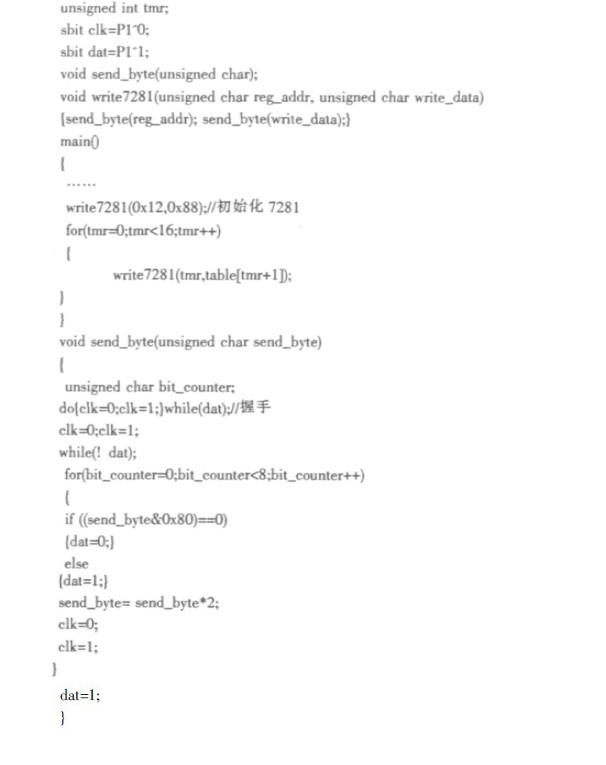 unsigned int tmr;
sbit clk=P1^0;
sbit dat=P1^1;
void send_byte(unsigned char);
void write7281(unsigned char reg_addr, unsigned char write_data)
{send_byte(reg_addr); send_byte(write_data);}
main()
{
……
write7281(0x12,0x88);//初始化 7281
for(tmr=0;tmr<16;tmr++)
{
write7281(tmr,table[tmr+1]);
}
}
void send_byte(unsigned char send_byte)
{
unsigned char bit_counter;
do{clk=0;clk=1;}while(dat);//握手
clk=0;clk=1;
while(! dat);
for(bit_counter=0;bit_counter<8;bit_counter++)
{
if ((send_byte&0x80)==0)
{dat=0;}
else
{dat=1;}
send_byte= send_byte*2;
clk=0;
clk=1;
}
dat=1;
}